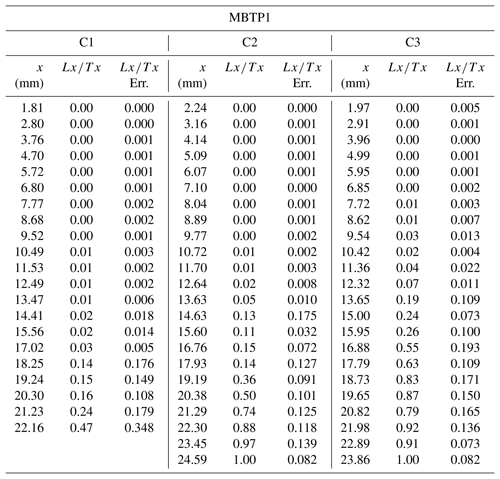 MBTP1

| C1 | | | C2 | | | C3 | | |
|---|---|---|---|---|---|---|---|---|
| $x$ (mm) | $Lx/Tx$ | $Lx/Tx$ Err. | $x$ (mm) | $Lx/Tx$ | $Lx/Tx$ Err. | $x$ (mm) | $Lx/Tx$ | $Lx/Tx$ Err. |
| 1.81 | 0.00 | 0.000 | 2.24 | 0.00 | 0.000 | 1.97 | 0.00 | 0.005 |
| 2.80 | 0.00 | 0.000 | 3.16 | 0.00 | 0.001 | 2.91 | 0.00 | 0.001 |
| 3.76 | 0.00 | 0.001 | 4.14 | 0.00 | 0.001 | 3.96 | 0.00 | 0.000 |
| 4.70 | 0.00 | 0.001 | 5.09 | 0.00 | 0.001 | 4.99 | 0.00 | 0.001 |
| 5.72 | 0.00 | 0.001 | 6.07 | 0.00 | 0.001 | 5.95 | 0.00 | 0.001 |
| 6.80 | 0.00 | 0.001 | 7.10 | 0.00 | 0.000 | 6.85 | 0.00 | 0.002 |
| 7.77 | 0.00 | 0.002 | 8.04 | 0.00 | 0.001 | 7.72 | 0.01 | 0.003 |
| 8.68 | 0.00 | 0.002 | 8.89 | 0.00 | 0.001 | 8.62 | 0.01 | 0.007 |
| 9.52 | 0.00 | 0.001 | 9.77 | 0.00 | 0.002 | 9.54 | 0.03 | 0.013 |
| 10.49 | 0.01 | 0.003 | 10.72 | 0.01 | 0.002 | 10.42 | 0.02 | 0.004 |
| 11.53 | 0.01 | 0.002 | 11.70 | 0.01 | 0.003 | 11.36 | 0.04 | 0.022 |
| 12.49 | 0.01 | 0.002 | 12.64 | 0.02 | 0.008 | 12.32 | 0.07 | 0.011 |
| 13.47 | 0.01 | 0.006 | 13.63 | 0.05 | 0.010 | 13.65 | 0.19 | 0.109 |
| 14.41 | 0.02 | 0.018 | 14.63 | 0.13 | 0.175 | 15.00 | 0.24 | 0.073 |
| 15.56 | 0.02 | 0.014 | 15.60 | 0.11 | 0.032 | 15.95 | 0.26 | 0.100 |
| 17.02 | 0.03 | 0.005 | 16.76 | 0.15 | 0.072 | 16.88 | 0.55 | 0.193 |
| 18.25 | 0.14 | 0.176 | 17.93 | 0.14 | 0.127 | 17.79 | 0.63 | 0.109 |
| 19.24 | 0.15 | 0.149 | 19.19 | 0.36 | 0.091 | 18.73 | 0.83 | 0.171 |
| 20.30 | 0.16 | 0.108 | 20.38 | 0.50 | 0.101 | 19.65 | 0.87 | 0.150 |
| 21.23 | 0.24 | 0.179 | 21.29 | 0.74 | 0.125 | 20.82 | 0.79 | 0.165 |
| 22.16 | 0.47 | 0.348 | 22.30 | 0.88 | 0.118 | 21.98 | 0.92 | 0.136 |
| | | | 23.45 | 0.97 | 0.139 | 22.89 | 0.91 | 0.073 |
| | | | 24.59 | 1.00 | 0.082 | 23.86 | 1.00 | 0.082 |